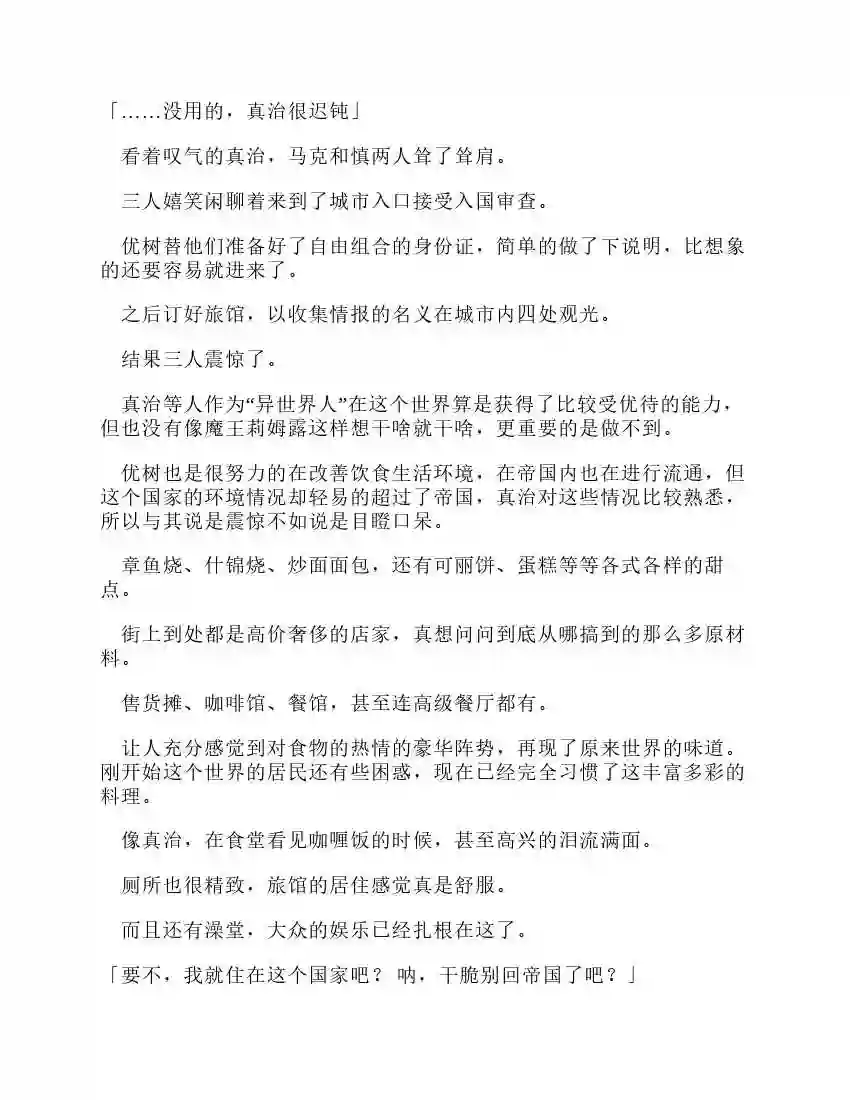 「……没用的，真治很迟钝」

看着叹气的真治，马克和慎两人耸了耸肩。

三人嬉笑闲聊着来到了城市入口接受入国审查。

优树替他们准备好了自由组合的身份证，简单的做了下说明，比想象的还要容易就进来了。

之后订好旅馆，以收集情报的名义在城市内四处观光。

结果三人震惊了。

真治等人作为“异世界人”在这个世界算是获得了比较受优待的能力，但也没有像魔王莉姆露这样想干啥就干啥，更重要的是做不到。

优树也是很努力的在改善饮食生活环境，在帝国内也在进行流通，但这个国家的环境情况却轻易的超过了帝国，真治对这些情况比较熟悉，所以与其说是震惊不如说是目瞪口呆。

章鱼烧、什锦烧、炒面面包，还有可丽饼、蛋糕等等各式各样的甜点。

街上到处都是高价奢侈的店家，真想问问到底从哪搞到的那么多原材料。

售货摊、咖啡馆、餐馆，甚至连高级餐厅都有。

让人充分感觉到对食物的热情的豪华阵势，再现了原来世界的味道。刚开始这个世界的居民还有些困惑，现在已经完全习惯了这丰富多彩的料理。

像真治，在食堂看见咖喱饭的时候，甚至高兴的泪流满面。

厕所也很精致，旅馆的居住感觉真是舒服。

而且还有澡堂，大众的娱乐已经扎根在这了。

「要不，我就住在这个国家吧？ 呐，干脆别回帝国了吧？」